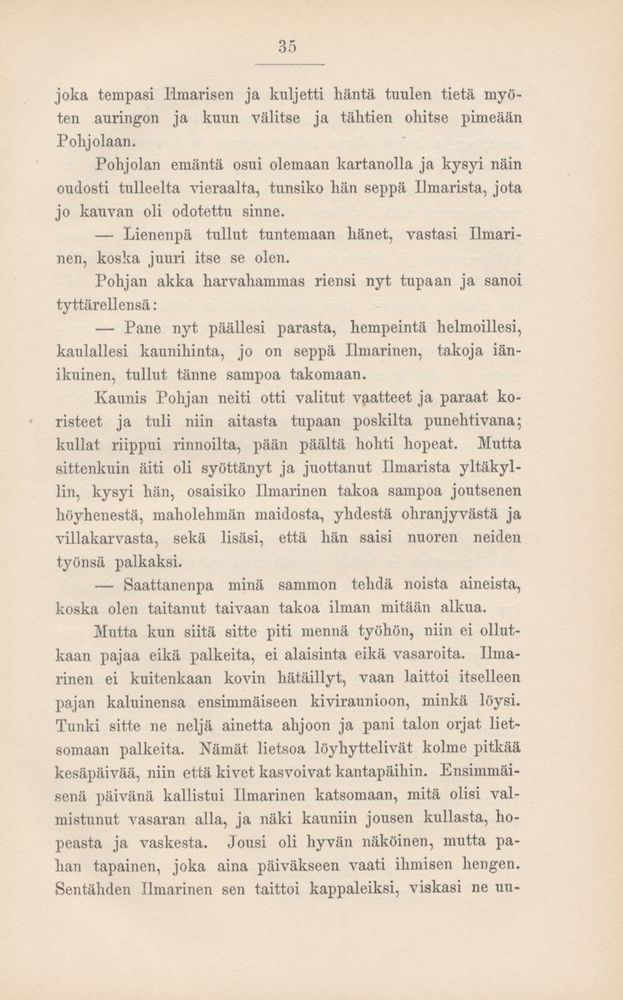 35

joka tempasi Ilmarisen ja kuljetti häntä tuulen tietä myöten auringon ja kuun välitse ja tähtien ohitse pimeään Pohjolaan.

Pohjolan emäntä osui olemaan kartanolla ja kysyi näin oudosti tulleelta vieraalta, tunsiko hän seppä Ilmarista, jota jo kauvan oli odotettu sinne.

— Lienenpä tullut tuntemaan hänet, vastasi Ilmarinen, koska juuri itse se olen.

Pohjan akka harvahammas riensi nyt tupaan ja sanoi tyttärellensä:

— Pane nyt päällesi parasta, hempeintä helmoillesi, kaulallesi kaunihinta, jo on seppä Ilmarinen, takoja iänikuinen, tullut tänne sampoa takomaan.

Kaunis Pohjan neiti otti valitut vaatteet ja paraat koristeet ja tuli niin aitasta tupaan poskilta punehtivana; kullat riippui rinnoilta, pään päältä hohti hopeat. Mutta sittenkuin äiti oli syöttänyt ja juottanut Ilmarista yltäkyllin, kysyi hän, osaisiko Ilmarinen takoa sampoa joutsenen höyhenestä, maholehmän maidosta, yhdestä ohranjyvästä ja villakarvasta, sekä lisäsi, että hän saisi nuoren neiden työnsä palkaksi.

— Saattanenpa minä sammon tehdä noista aineista, koska olen taitanut taivaan takoa ilman mitään alkua.

Mutta kun siitä sitte piti mennä työhön, niin ei ollutkaan pajaa eikä palkeita, ei alaisinta eikä vasaroita. Ilmarinen ei kuitenkaan kovin hätäillyt, vaan laittoi itselleen pajan kaluinensa ensimmäiseen kiviraunioon, minkä löysi. Tunki sitte ne neljä ainetta ahjoon ja pani talon orjat lietsomaan palkeita. Nämät lietsoa löyhyttelivät kolme pitkää kesäpäivää, niin että kivet kasvoivat kantapäihin. Ensimmäisenä päivänä kallistui Ilmarinen katsomaan, mitä olisi valmistunut vasaran alla, ja näki kauniin jousen kullasta, hopeasta ja vaskesta. Jousi oli hyvän näköinen, mutta pahan tapainen, joka aina päiväkseen vaati ihmisen hengen. Sentähden Ilmarinen sen taittoi kappaleiksi, viskasi ne uu-